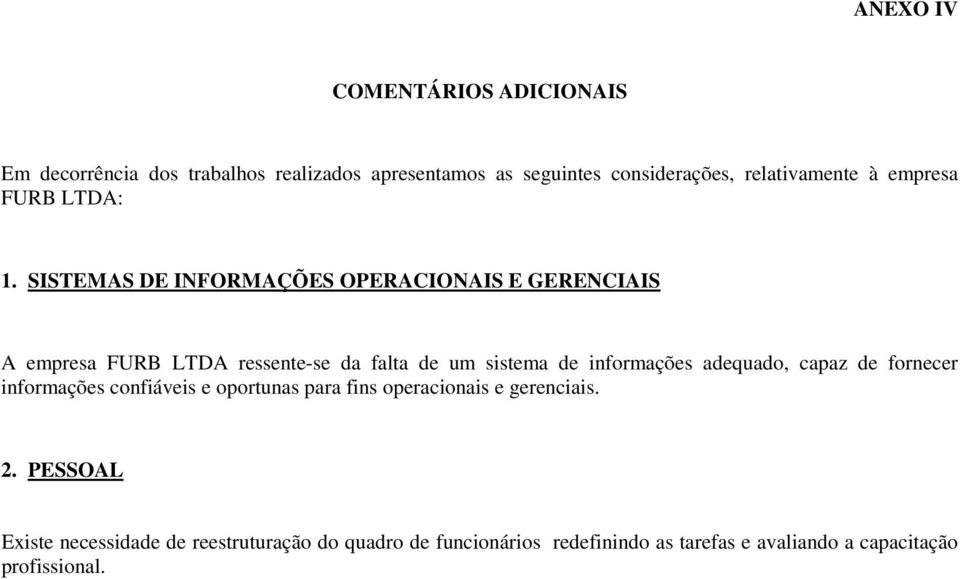 ANEXO IV

COMENTÁRIOS ADICIONAIS

Em decorrência dos trabalhos realizados apresentamos as seguintes considerações, relativamente à empresa FURB LTDA:

1. SISTEMAS DE INFORMAÇÕES OPERACIONAIS E GERENCIAIS

A empresa FURB LTDA ressente-se da falta de um sistema de informações adequado, capaz de fornecer informações confiáveis e oportunas para fins operacionais e gerenciais.

2. PESSOAL

Existe necessidade de reestruturação do quadro de funcionários redefinindo as tarefas e avaliando a capacitação profissional.